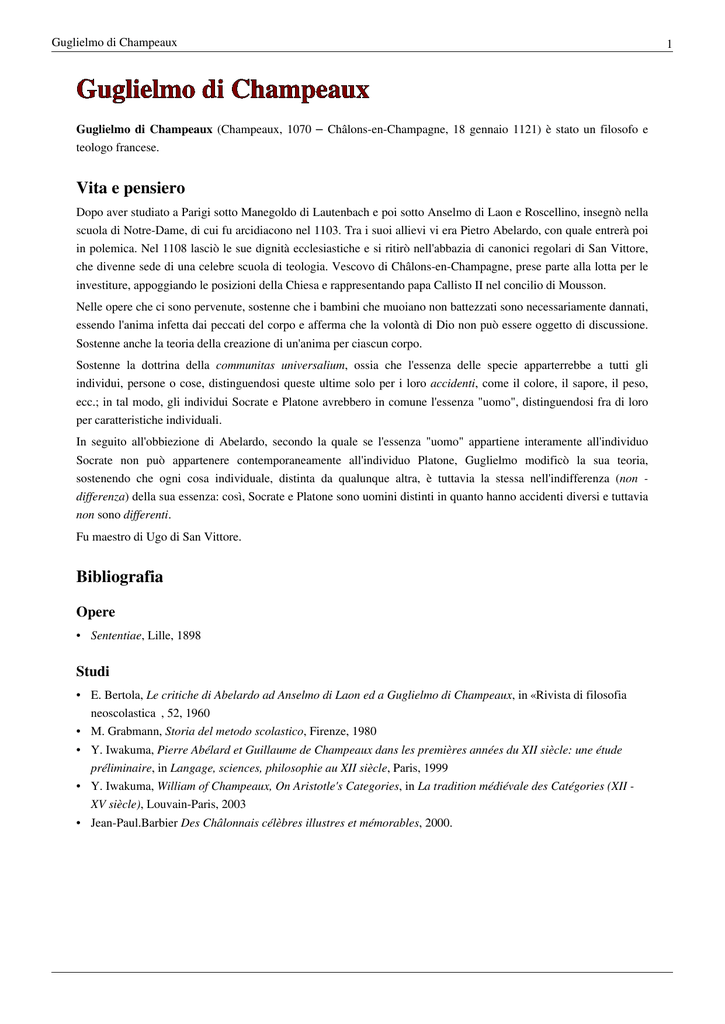 Guglielmo di Champeaux 1

Guglielmo di Champeaux

Guglielmo di Champeaux (Champeaux, 1070 – Châlons-en-Champagne, 18 gennaio 1121) è stato un filosofo e teologo francese.

Vita e pensiero

Dopo aver studiato a Parigi sotto Manegoldo di Lautenbach e poi sotto Anselmo di Laon e Roscellino, insegnò nella scuola di Notre-Dame, di cui fu arcidiacono nel 1103. Tra i suoi allievi vi era Pietro Abelardo, con quale entrerà poi in polemica. Nel 1108 lasciò le sue dignità ecclesiastiche e si ritirò nell'abbazia di canonici regolari di San Vittore, che divenne sede di una celebre scuola di teologia. Vescovo di Châlons-en-Champagne, prese parte alla lotta per le investiture, appoggiando le posizioni della Chiesa e rappresentando papa Callisto II nel concilio di Mousson.

Nelle opere che ci sono pervenute, sostenne che i bambini che muoiano non battezzati sono necessariamente dannati, essendo l'anima infetta dai peccati del corpo e afferma che la volontà di Dio non può essere oggetto di discussione. Sostenne anche la teoria della creazione di un'anima per ciascun corpo.

Sostenne la dottrina della communitas universalium, ossia che l'essenza delle specie apparterrebbe a tutti gli individui, persone o cose, distinguendosi queste ultime solo per i loro accidenti, come il colore, il sapore, il peso, ecc.; in tal modo, gli individui Socrate e Platone avrebbero in comune l'essenza "uomo", distinguendosi fra di loro per caratteristiche individuali.

In seguito all'obbiezione di Abelardo, secondo la quale se l'essenza "uomo" appartiene interamente all'individuo Socrate non può appartenere contemporaneamente all'individuo Platone, Guglielmo modificò la sua teoria, sostenendo che ogni cosa individuale, distinta da qualunque altra, è tuttavia la stessa nell'indifferenza (non - differenza) della sua essenza: così, Socrate e Platone sono uomini distinti in quanto hanno accidenti diversi e tuttavia non sono differenti.

Fu maestro di Ugo di San Vittore.

Bibliografia

Opere

• Sententiae, Lille, 1898

Studi

• E. Bertola, Le critiche di Abelardo ad Anselmo di Laon ed a Guglielmo di Champeaux, in «Rivista di filosofia neoscolastica , 52, 1960
• M. Grabmann, Storia del metodo scolastico, Firenze, 1980
• Y. Iwakuma, Pierre Abélard et Guillaume de Champeaux dans les premières années du XII siècle: une étude préliminaire, in Langage, sciences, philosophie au XII siècle, Paris, 1999
• Y. Iwakuma, William of Champeaux, On Aristotle's Categories, in La tradition médiévale des Catégories (XII - XV siècle), Louvain-Paris, 2003
• Jean-Paul.Barbier Des Châlonnais célèbres illustres et mémorables, 2000.